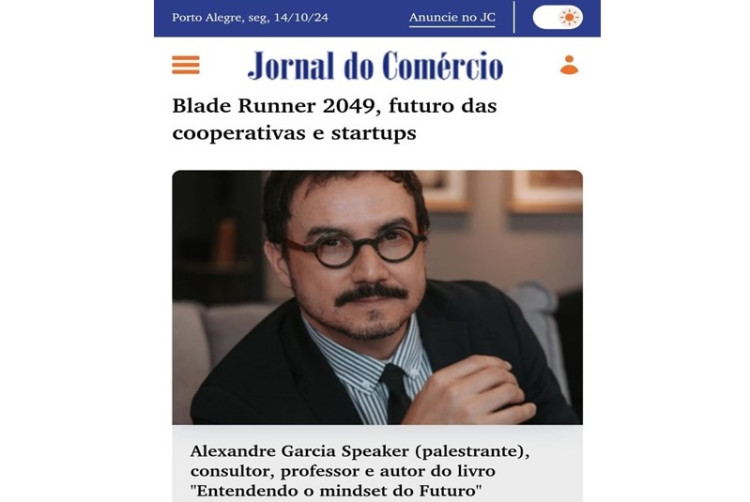 Porto Alegre, seg, 14/10/24

Anuncie no JC

Jornal do Comércio

Blade Runner 2049, futuro das cooperativas e startups

Alexandre Garcia Speaker (palestrante), consultor, professor e autor do livro "Entendendo o mindset do Futuro"